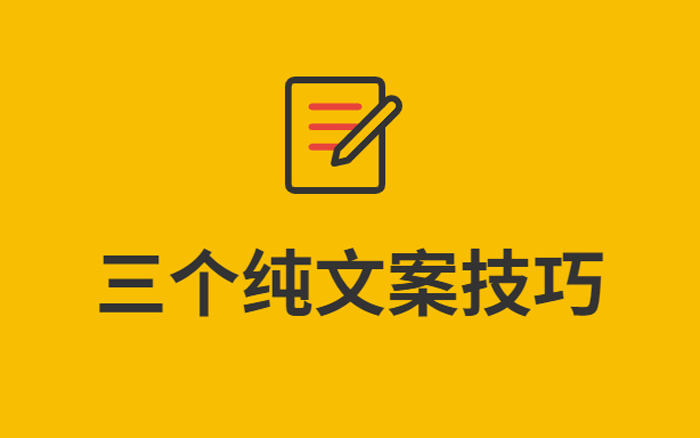 三个纯文案技巧